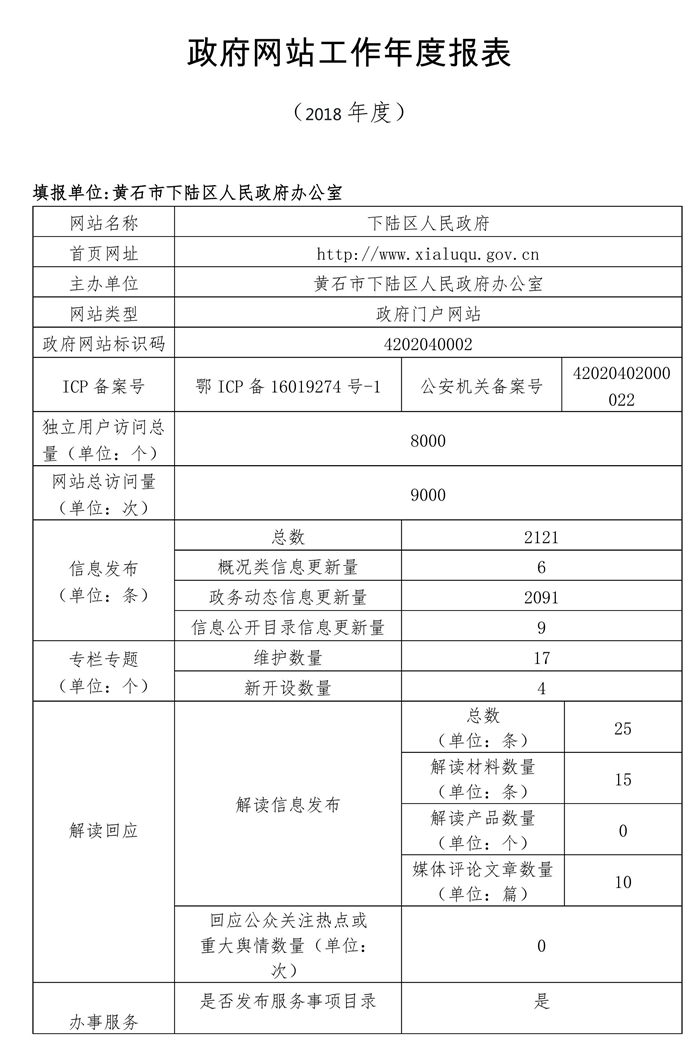 政府网站工作年度报表

（2018 年度）

填报单位:黄石市下陆区人民政府办公室

| 网站名称 | 下陆区人民政府 | | |
|---|---|---|---|
| 首页网址 | http://www.xialuqu.gov.cn | | |
| 主办单位 | 黄石市下陆区人民政府办公室 | | |
| 网站类型 | 政府门户网站 | | |
| 政府网站标识码 | 4202040002 | | |
| ICP 备案号 | 鄂 ICP 备 16019274 号-1 | 公安机关备案号 | 42020402000022 |
| 独立用户访问总量（单位：个） | 8000 | | |
| 网站总访问量（单位：次） | 9000 | | |
| 信息发布（单位：条） | 总数 | 2121 | |
| | 概况类信息更新量 | 6 | |
| | 政务动态信息更新量 | 2091 | |
| | 信息公开目录信息更新量 | 9 | |
| 专栏专题（单位：个） | 维护数量 | 17 | |
| | 新开设数量 | 4 | |
| 解读回应 | 解读信息发布 | 总数（单位：条） | 25 |
| | | 解读材料数量（单位：条） | 15 |
| | | 解读产品数量（单位：个） | 0 |
| | | 媒体评论文章数量（单位：篇） | 10 |
| | 回应公众关注热点或重大舆情数量（单位：次） | 0 | |
| 办事服务 | 是否发布服务事项目录 | 是 | |